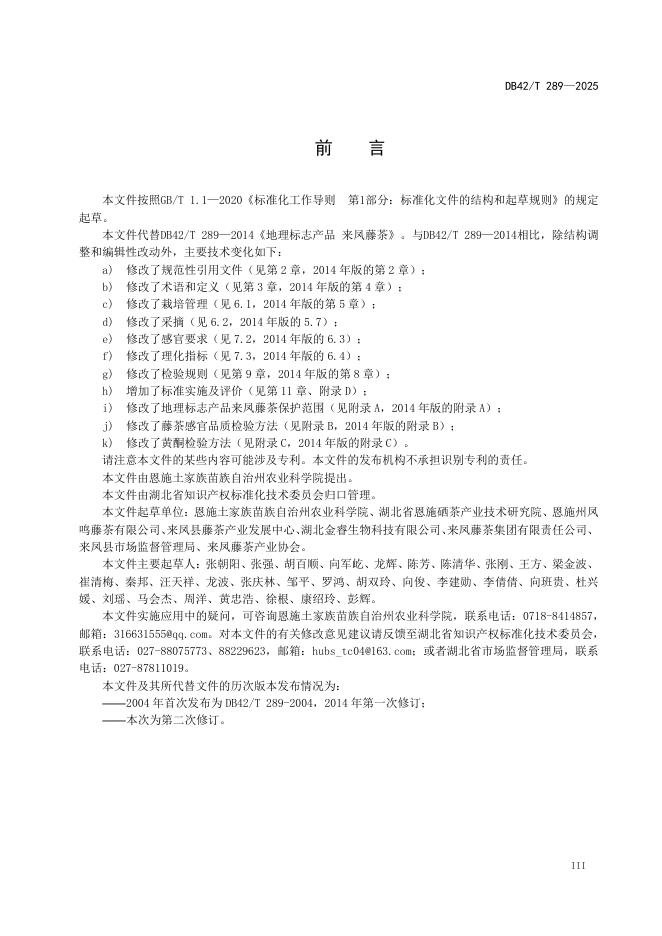 DB42/T 289—2025

前　言

本文件按照GB/T 1.1—2020《标准化工作导则　第1部分：标准化文件的结构和起草规则》的规定起草。

本文件代替DB42/T 289—2014《地理标志产品 来凤藤茶》。与DB42/T 289—2014相比，除结构调整和编辑性改动外，主要技术变化如下：

a) 修改了规范性引用文件（见第2章，2014年版的第2章）；
b) 修改了术语和定义（见第3章，2014年版的第4章）；
c) 修改了栽培管理（见6.1，2014年版的第5章）；
d) 修改了采摘（见6.2，2014年版的5.7）；
e) 修改了感官要求（见7.2，2014年版的6.3）；
f) 修改了理化指标（见7.3，2014年版的6.4）；
g) 修改了检验规则（见第9章，2014年版的第8章）；
h) 增加了标准实施及评价（见第11章、附录D）；
i) 修改了地理标志产品来凤藤茶保护范围（见附录A，2014年版的附录A）；
j) 修改了藤茶感官品质检验方法（见附录B，2014年版的附录B）；
k) 修改了黄酮检验方法（见附录C，2014年版的附录C）。

请注意本文件的某些内容可能涉及专利。本文件的发布机构不承担识别专利的责任。

本文件由恩施土家族苗族自治州农业科学院提出。

本文件由湖北省知识产权标准化技术委员会归口管理。

本文件起草单位：恩施土家族苗族自治州农业科学院、湖北省恩施硒茶产业技术研究院、恩施州凤鸣藤茶有限公司、来凤县藤茶产业发展中心、湖北金睿生物科技有限公司、来凤藤茶集团有限责任公司、来凤县市场监督管理局、来凤藤茶产业协会。

本文件主要起草人：张朝阳、张强、胡百顺、向军屹、龙辉、陈芳、陈清华、张刚、王方、梁金波、崔清梅、秦邦、汪天祥、龙波、张庆林、邹平、罗鸿、胡双玲、向俊、李建勋、李倩倩、向班贵、杜兴媛、刘瑶、马会杰、周洋、黄忠浩、徐根、康绍玲、彭辉。

本文件实施应用中的疑问，可咨询恩施土家族苗族自治州农业科学院，联系电话：0718-8414857，邮箱：316631555@qq.com。对本文件的有关修改意见建议请反馈至湖北省知识产权标准化技术委员会，联系电话：027-88075773、88229623，邮箱：hubs_tc04@163.com；或者湖北省市场监督管理局，联系电话：027-87811019。

本文件及其所代替文件的历次版本发布情况为：
——2004年首次发布为DB42/T 289-2004，2014年第一次修订；
——本次为第二次修订。

III